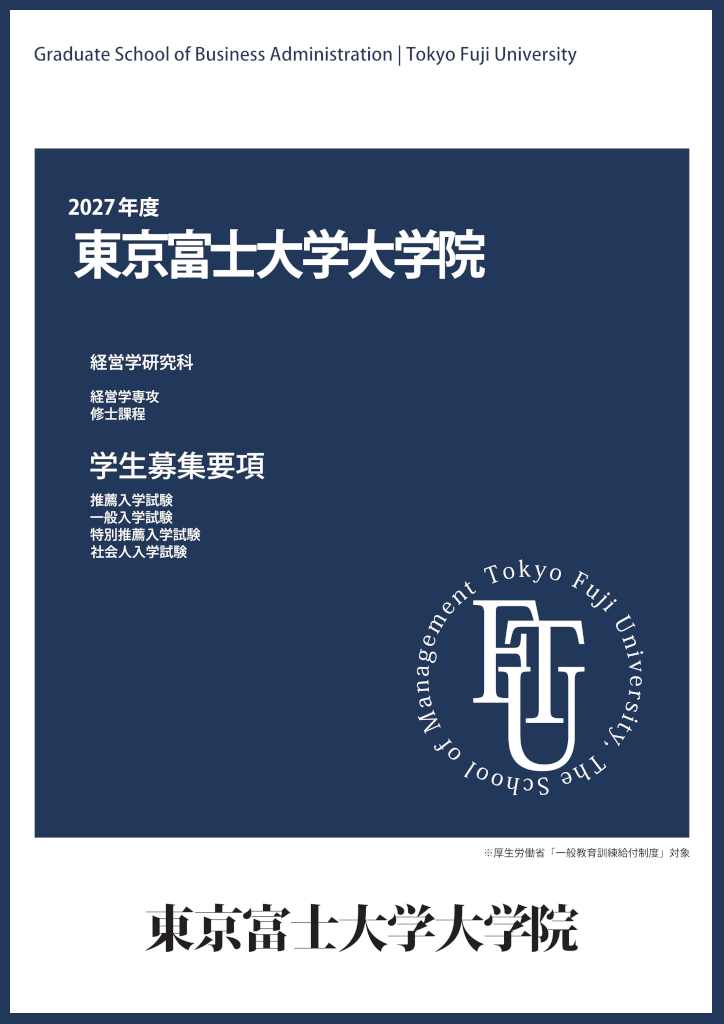 Graduate School of Business Administration | Tokyo Fuji University

2027年度
東京富士大学大学院

経営学研究科

経営学専攻
修士課程

学生募集要項

推薦入学試験
一般入学試験
特別推薦入学試験
社会人入学試験

Tokyo Fuji University, The School of Management

FTU

※厚生労働省「一般教育訓練給付制度」対象

東京富士大学大学院